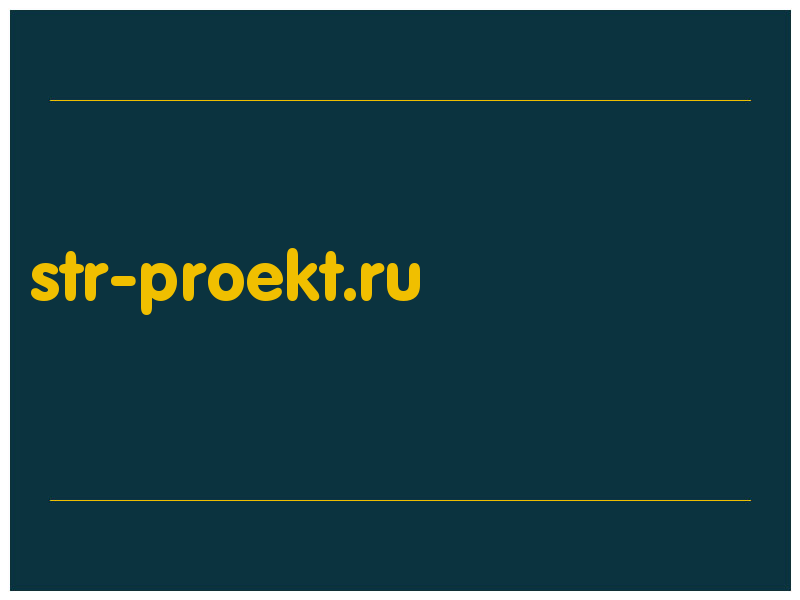 str-proekt.ru